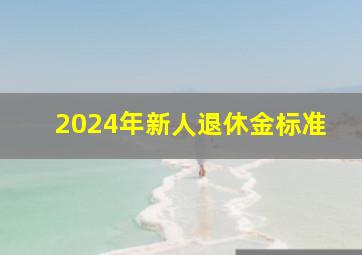 2024年新人退休金标准